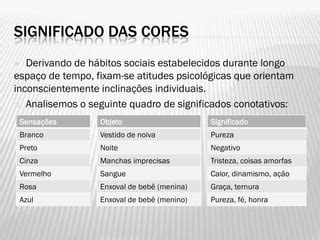 SIGNIFICADO DAS CORES

Derivando de hábitos sociais estabelecidos durante longo espaço de tempo, fixam-se atitudes psicológicas que orientam inconscientemente inclinações individuais.

Analisemos o seguinte quadro de significados conotativos:

| Sensações | Objeto | Significado |
|---|---|---|
| Branco | Vestido de noiva | Pureza |
| Preto | Noite | Negativo |
| Cinza | Manchas imprecisas | Tristeza, coisas amorfas |
| Vermelho | Sangue | Calor, dinamismo, ação |
| Rosa | Enxoval de bebê (menina) | Graça, ternura |
| Azul | Enxoval de bebê (menino) | Pureza, fé, honra |